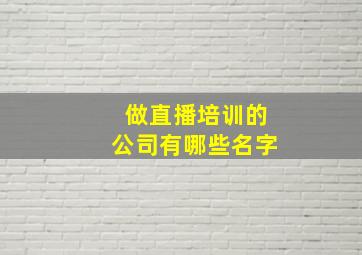 做直播培训的
公司有哪些名字